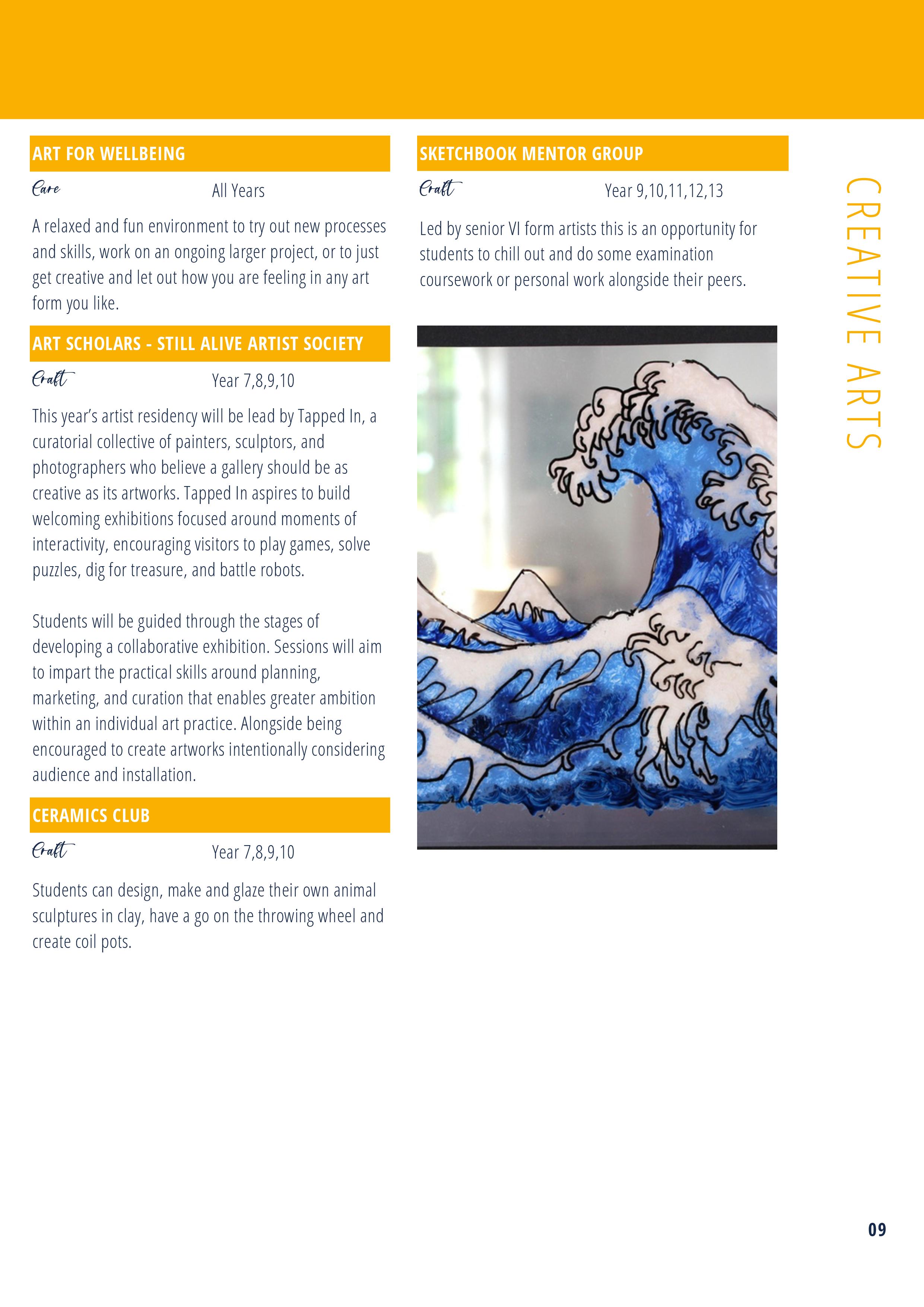 ART FOR WELLBEING

Care All Years

A relaxed and fun environment to try out new processes and skills, work on an ongoing larger project, or to just get creative and let out how you are feeling in any art form you like.

ART SCHOLARS - STILL ALIVE ARTIST SOCIETY

Craft Year 7,8,9,10

This year's artist residency will be lead by Tapped In, a curatorial collective of painters, sculptors, and photographers who believe a gallery should be as creative as its artworks. Tapped In aspires to build welcoming exhibitions focused around moments of interactivity, encouraging visitors to play games, solve puzzles, dig for treasure, and battle robots.

Students will be guided through the stages of developing a collaborative exhibition. Sessions will aim to impart the practical skills around planning, marketing, and curation that enables greater ambition within an individual art practice. Alongside being encouraged to create artworks intentionally considering audience and installation.

CERAMICS CLUB

Craft Year 7,8,9,10

Students can design, make and glaze their own animal sculptures in clay, have a go on the throwing wheel and create coil pots.

SKETCHBOOK MENTOR GROUP

Craft Year 9,10,11,12,13

Led by senior VI form artists this is an opportunity for students to chill out and do some examination coursework or personal work alongside their peers.

CREATIVE ARTS

09